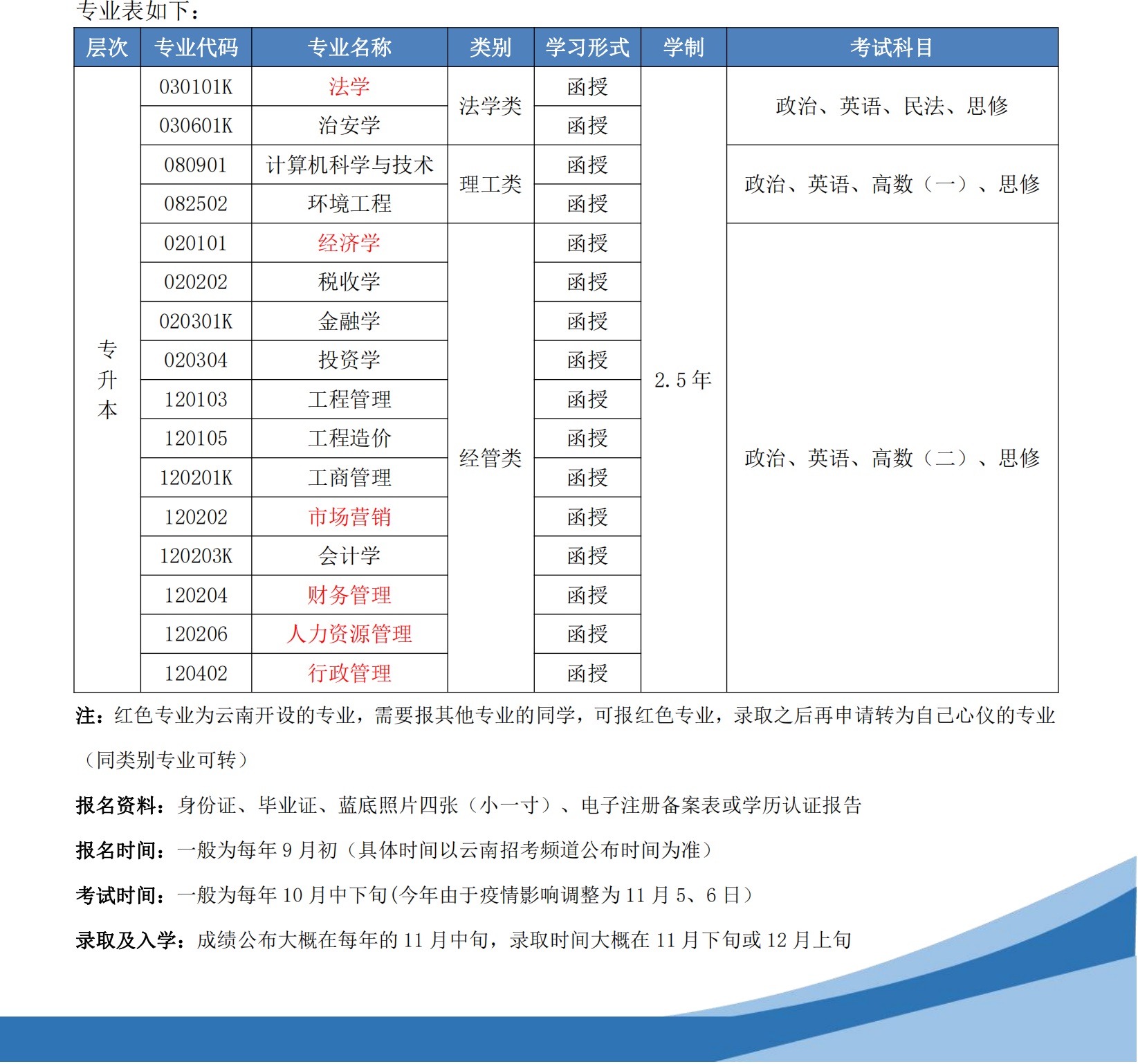 专业表如下：

| 层次 | 专业代码 | 专业名称 | 类别 | 学习形式 | 学制 | 考试科目 |
|---|---|---|---|---|---|---|
| 专升本 | 030101K | 法学 | 法学类 | 函授 | 2.5年 | 政治、英语、民法、思修 |
| | 030601K | 治安学 | | 函授 | | |
| | 080901 | 计算机科学与技术 | 理工类 | 函授 | | 政治、英语、高数（一）、思修 |
| | 082502 | 环境工程 | | 函授 | | |
| | 020101 | 经济学 | 经管类 | 函授 | | 政治、英语、高数（二）、思修 |
| | 020202 | 税收学 | | 函授 | | |
| | 020301K | 金融学 | | 函授 | | |
| | 020304 | 投资学 | | 函授 | | |
| | 120103 | 工程管理 | | 函授 | | |
| | 120105 | 工程造价 | | 函授 | | |
| | 120201K | 工商管理 | | 函授 | | |
| | 120202 | 市场营销 | | 函授 | | |
| | 120203K | 会计学 | | 函授 | | |
| | 120204 | 财务管理 | | 函授 | | |
| | 120206 | 人力资源管理 | | 函授 | | |
| | 120402 | 行政管理 | | 函授 | | |

注：红色专业为云南开设的专业，需要报其他专业的同学，可报红色专业，录取之后再申请转为自己心仪的专业（同类别专业可转）

报名资料：身份证、毕业证、蓝底照片四张（小一寸）、电子注册备案表或学历认证报告

报名时间：一般为每年 9 月初（具体时间以云南招考频道公布时间为准）

考试时间：一般为每年 10 月中下旬(今年由于疫情影响调整为 11 月 5、6 日）

录取及入学：成绩公布大概在每年的 11 月中旬，录取时间大概在 11 月下旬或 12 月上旬